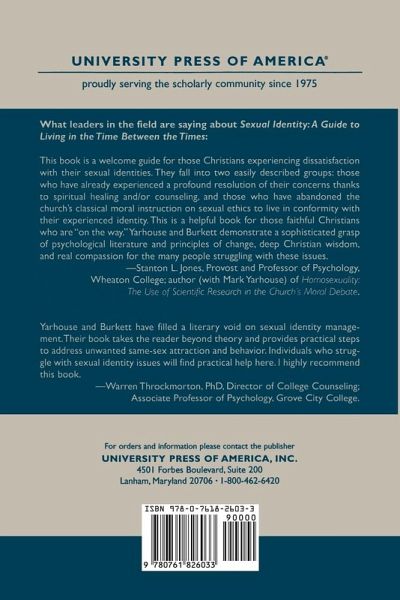 UNIVERSITY PRESS OF AMERICA®

proudly serving the scholarly community since 1975

What leaders in the field are saying about Sexual Identity: A Guide to Living in the Time Between the Times:

This book is a welcome guide for those Christians experiencing dissatisfaction with their sexual identities. They fall into two easily described groups: those who have already experienced a profound resolution of their concerns thanks to spiritual healing and/or counseling, and those who have abandoned the church's classical moral instruction on sexual ethics to live in conformity with their experienced identity. This is a helpful book for those faithful Christians who are "on the way." Yarhouse and Burkett demonstrate a sophisticated grasp of psychological literature and principles of change, deep Christian wisdom, and real compassion for the many people struggling with these issues.

—Stanton L. Jones, Provost and Professor of Psychology, Wheaton College; author (with Mark Yarhouse) of Homosexuality: The Use of Scientific Research in the Church's Moral Debate.

Yarhouse and Burkett have filled a literary void on sexual identity management. Their book takes the reader beyond theory and provides practical steps to address unwanted same-sex attraction and behavior. Individuals who struggle with sexual identity issues will find practical help here. I highly recommend this book.

—Warren Throckmorton, PhD, Director of College Counseling; Associate Professor of Psychology, Grove City College.

For orders and information please contact the publisher
UNIVERSITY PRESS OF AMERICA, INC.
4501 Forbes Boulevard, Suite 200
Lanham, Maryland 20706 • 1-800-462-6420

ISBN 978-0-7618-2603-3
90000
9 780761 826033